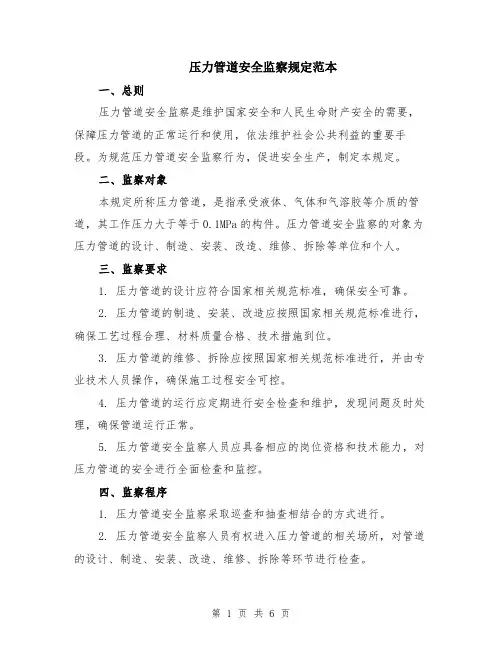 压力管道安全监察规定范本

一、总则

压力管道安全监察是维护国家安全和人民生命财产安全的需要，保障压力管道的正常运行和使用，依法维护社会公共利益的重要手段。为规范压力管道安全监察行为，促进安全生产，制定本规定。

二、监察对象

本规定所称压力管道，是指承受液体、气体和气溶胶等介质的管道，其工作压力大于等于0.1MPa的构件。压力管道安全监察的对象为压力管道的设计、制造、安装、改造、维修、拆除等单位和个人。

三、监察要求

1. 压力管道的设计应符合国家相关规范标准，确保安全可靠。

2. 压力管道的制造、安装、改造应按照国家相关规范标准进行，确保工艺过程合理、材料质量合格、技术措施到位。

3. 压力管道的维修、拆除应按照国家相关规范标准进行，并由专业技术人员操作，确保施工过程安全可控。

4. 压力管道的运行应定期进行安全检查和维护，发现问题及时处理，确保管道运行正常。

5. 压力管道安全监察人员应具备相应的岗位资格和技术能力，对压力管道的安全进行全面检查和监控。

四、监察程序

1. 压力管道安全监察采取巡查和抽查相结合的方式进行。

2. 压力管道安全监察人员有权进入压力管道的相关场所，对管道的设计、制造、安装、改造、维修、拆除等环节进行检查。

第 1 页 共 6 页